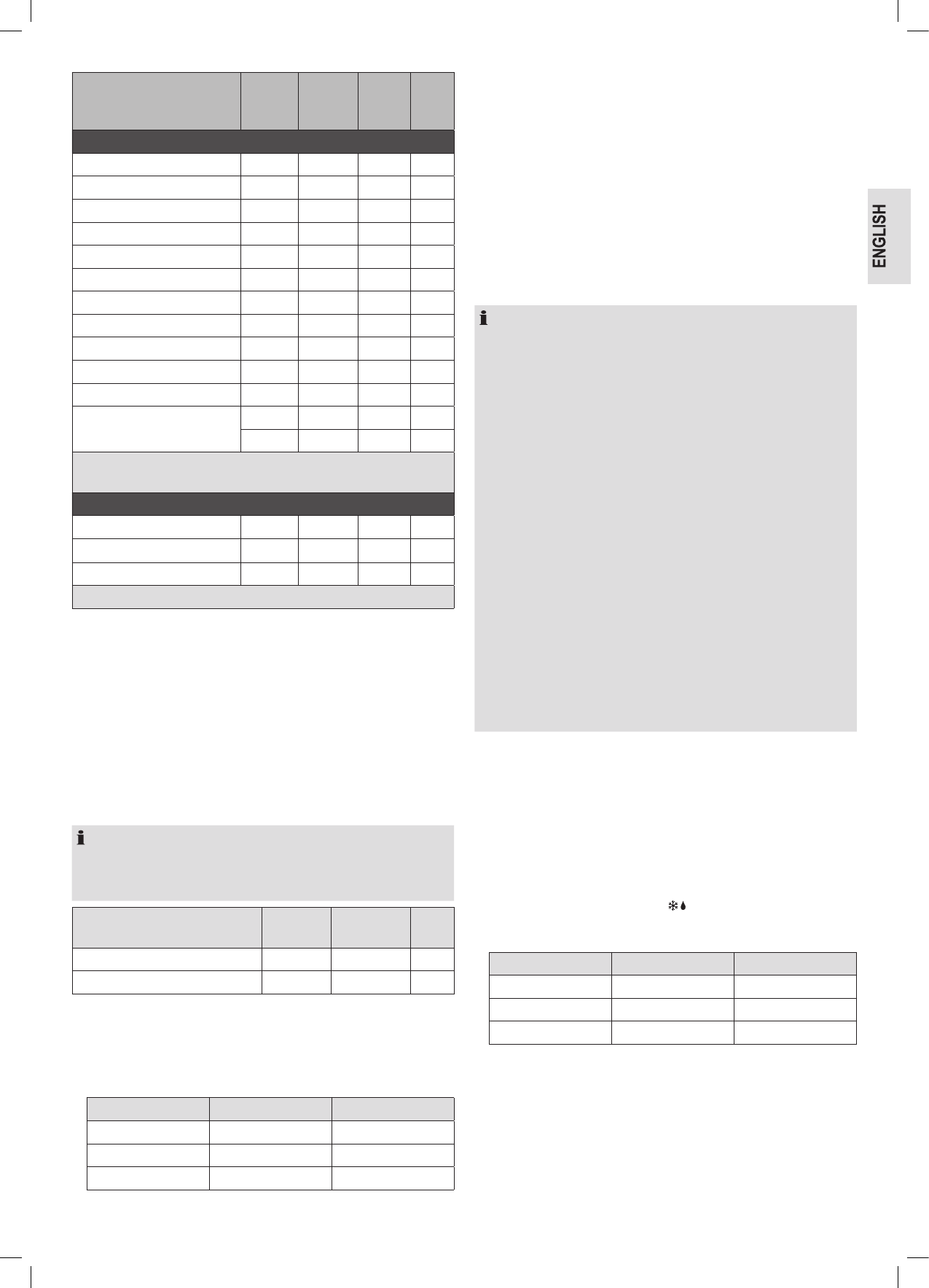 ENGLISH